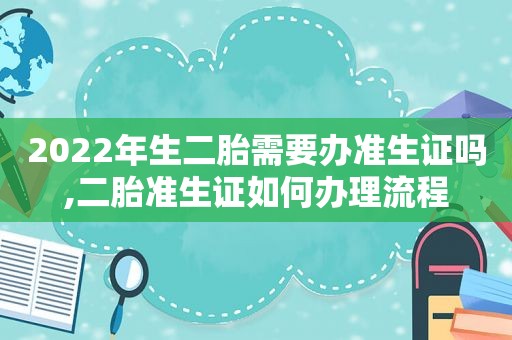 2022年生二胎需要办准生证吗,二胎准生证如何办理流程